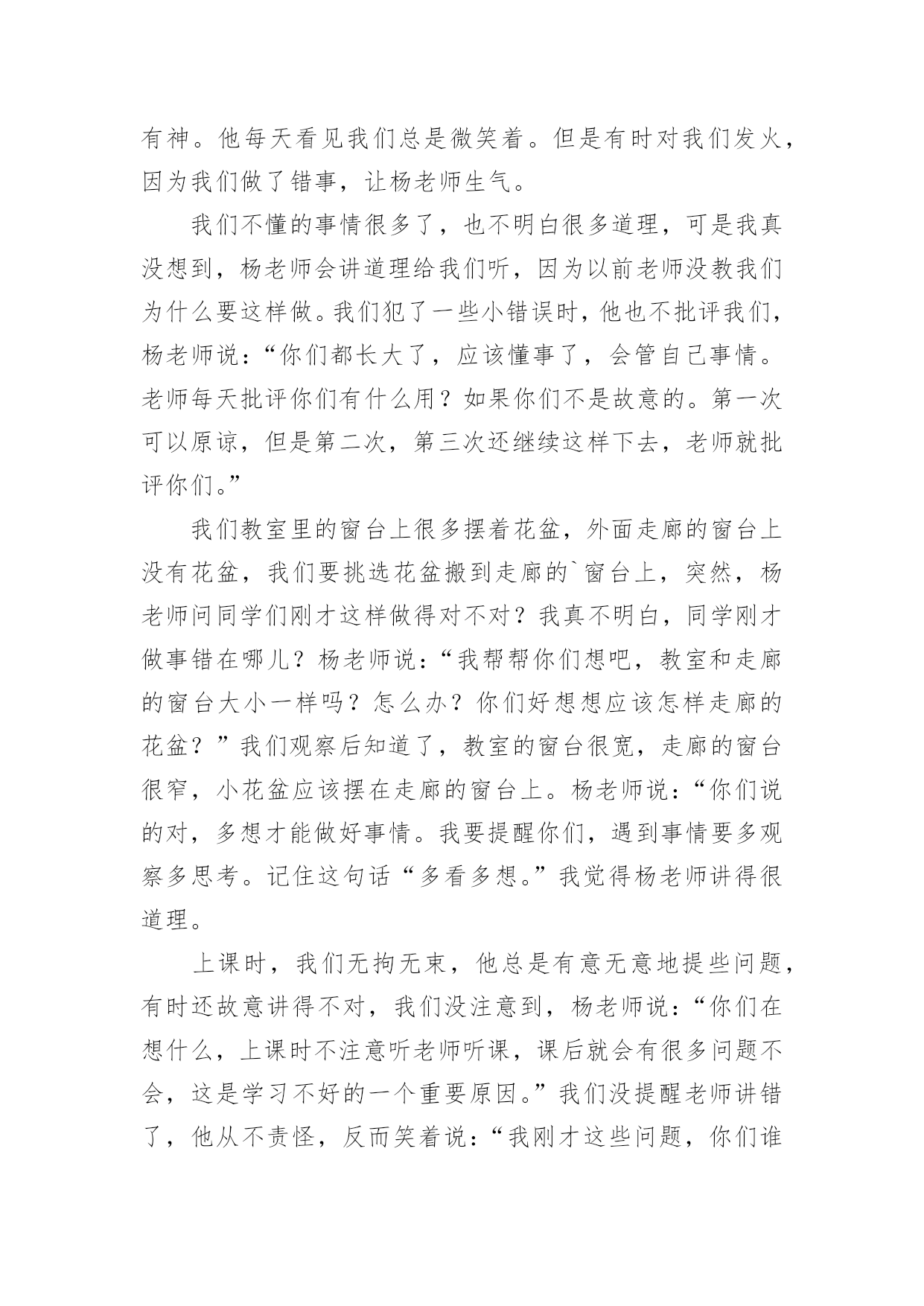 有神。他每天看见我们总是微笑着。但是有时对我们发火，因为我们做了错事，让杨老师生气。

我们不懂的事情很多了，也不明白很多道理，可是我真没想到，杨老师会讲道理给我们听，因为以前老师没教我们为什么要这样做。我们犯了一些小错误时，他也不批评我们，杨老师说：“你们都长大了，应该懂事了，会管自己事情。老师每天批评你们有什么用？如果你们不是故意的。第一次可以原谅，但是第二次，第三次还继续这样下去，老师就批评你们。”

我们教室里的窗台上很多摆着花盆，外面走廊的窗台上没有花盆，我们要挑选花盆搬到走廊的`窗台上，突然，杨老师问同学们刚才这样做得对不对？我真不明白，同学刚才做事错在哪儿？杨老师说：“我帮帮你们想吧，教室和走廊的窗台大小一样吗？怎么办？你们好想想应该怎样走廊的花盆？”我们观察后知道了，教室的窗台很宽，走廊的窗台很窄，小花盆应该摆在走廊的窗台上。杨老师说：“你们说的对，多想才能做好事情。我要提醒你们，遇到事情要多观察多思考。记住这句话“多看多想。”我觉得杨老师讲得很道理。

上课时，我们无拘无束，他总是有意无意地提些问题，有时还故意讲得不对，我们没注意到，杨老师说：“你们在想什么，上课时不注意听老师听课，课后就会有很多问题不会，这是学习不好的一个重要原因。”我们没提醒老师讲错了，他从不责怪，反而笑着说：“我刚才这些问题，你们谁